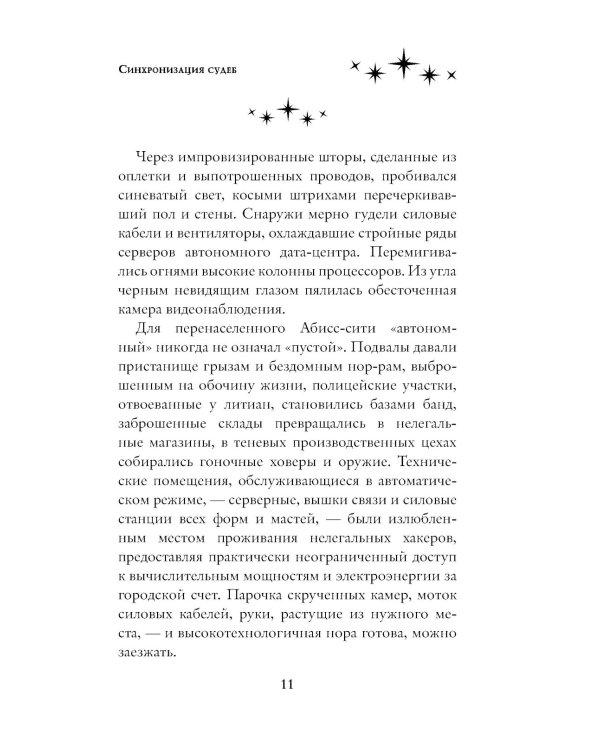 Синхронизация судеб

Через импровизированные шторы, сделанные из оплетки и выпотрошенных проводов, пробивался синеватый свет, косыми штрихами перечеркивавший пол и стены. Снаружи мерно гудели силовые кабели и вентиляторы, охлаждавшие стройные ряды серверов автономного дата-центра. Перемигивались огнями высокие колонны процессоров. Из угла черным невидящим глазом пялилась обесточенная камера видеонаблюдения.

Для перенаселенного Абисс-сити «автономный» никогда не означал «пустой». Подвалы давали пристанище грызам и бездомным нор-рам, выброшенным на обочину жизни, полицейские участки, отвоеванные у литиан, становились базами банд, заброшенные склады превращались в нелегальные магазины, в теневых производственных цехах собирались гоночные ховеры и оружие. Технические помещения, обслуживающиеся в автоматическом режиме, — серверные, вышки связи и силовые станции всех форм и мастей, — были излюбленным местом проживания нелегальных хакеров, предоставляя практически неограниченный доступ к вычислительным мощностям и электроэнергии за городской счет. Парочка скрученных камер, моток силовых кабелей, руки, растущие из нужного места, — и высокотехнологичная нора готова, можно заезжать.

11